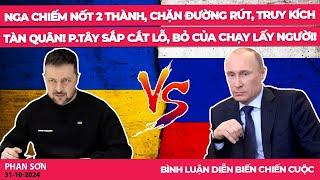 NGA CHIẾM NỐT 2 THÀNH, CHẶN ĐƯỜNG RÚT, TRUY KÍCH TÀN QUÂN! P.TÂY SẮP CẮT LỖ, BỎ CỦA CHẠY LẤY NGƯỜI!

VS

PHAN SƠN
31-10-2024

BÌNH LUẬN DIỄN BIẾN CHIẾN CUỘC